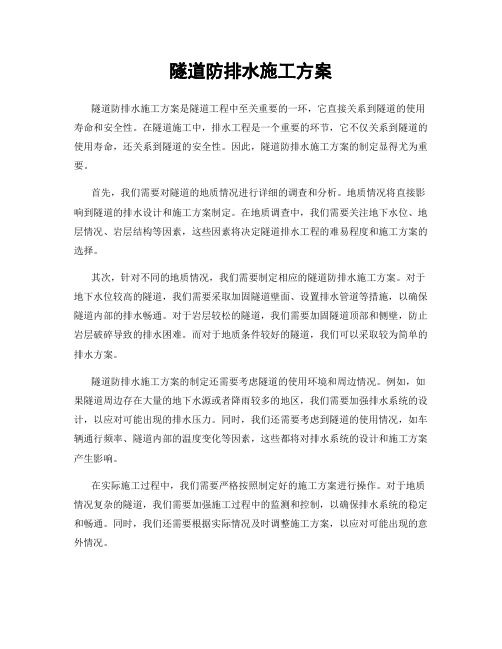 隧道防排水施工方案

隧道防排水施工方案是隧道工程中至关重要的一环，它直接关系到隧道的使用寿命和安全性。在隧道施工中，排水工程是一个重要的环节，它不仅关系到隧道的使用寿命，还关系到隧道的安全性。因此，隧道防排水施工方案的制定显得尤为重要。

首先，我们需要对隧道的地质情况进行详细的调查和分析。地质情况将直接影响到隧道的排水设计和施工方案制定。在地质调查中，我们需要关注地下水位、地层情况、岩层结构等因素，这些因素将决定隧道排水工程的难易程度和施工方案的选择。

其次，针对不同的地质情况，我们需要制定相应的隧道防排水施工方案。对于地下水位较高的隧道，我们需要采取加固隧道壁面、设置排水管道等措施，以确保隧道内部的排水畅通。对于岩层较松的隧道，我们需要加固隧道顶部和侧壁，防止岩层破碎导致的排水困难。而对于地质条件较好的隧道，我们可以采取较为简单的排水方案。

隧道防排水施工方案的制定还需要考虑隧道的使用环境和周边情况。例如，如果隧道周边存在大量的地下水源或者降雨较多的地区，我们需要加强排水系统的设计，以应对可能出现的排水压力。同时，我们还需要考虑到隧道的使用情况，如车辆通行频率、隧道内部的温度变化等因素，这些都将对排水系统的设计和施工方案产生影响。

在实际施工过程中，我们需要严格按照制定好的施工方案进行操作。对于地质情况复杂的隧道，我们需要加强施工过程中的监测和控制，以确保排水系统的稳定和畅通。同时，我们还需要根据实际情况及时调整施工方案，以应对可能出现的意外情况。